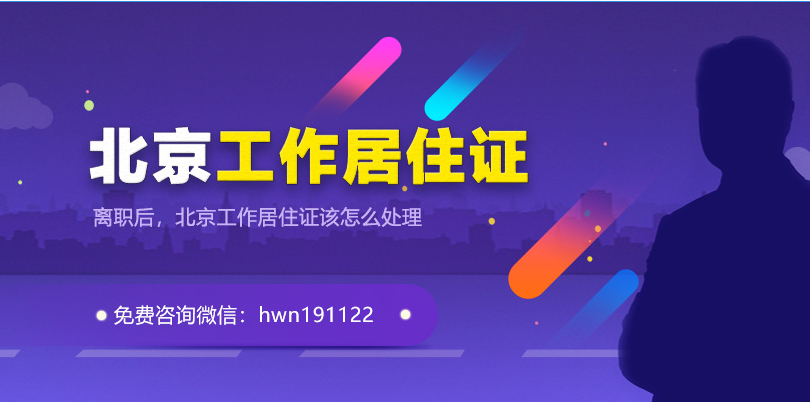 北京工作居住证

离职后，北京工作居住证该怎么处理

免费咨询微信：hwn191122